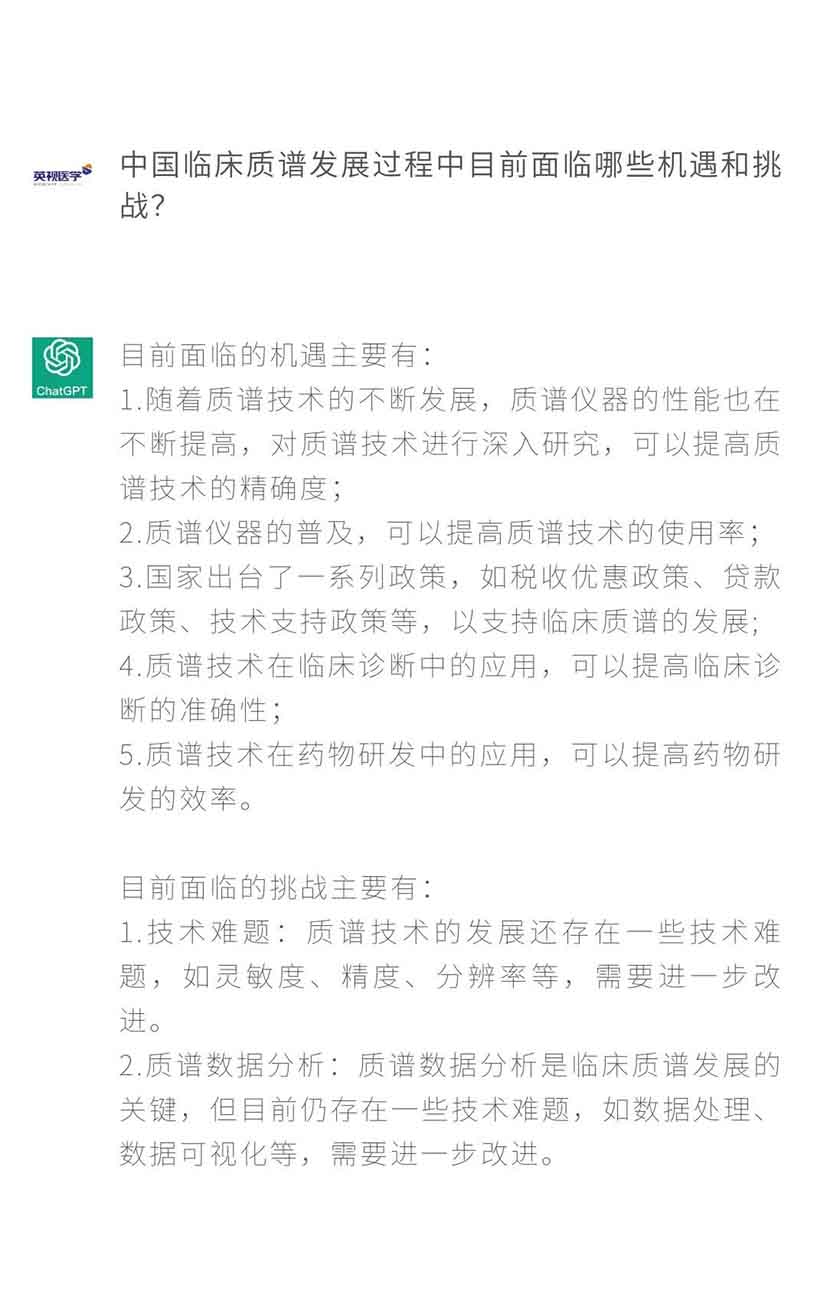 英视医学

中国临床质谱发展过程中目前面临哪些机遇和挑战?

ChatGPT

目前面临的机遇主要有:
1.随着质谱技术的不断发展，质谱仪器的性能也在不断提高，对质谱技术进行深入研究，可以提高质谱技术的精确度;
2.质谱仪器的普及，可以提高质谱技术的使用率;
3.国家出台了一系列政策，如税收优惠政策、贷款政策、技术支持政策等，以支持临床质谱的发展;
4.质谱技术在临床诊断中的应用，可以提高临床诊断的准确性;
5.质谱技术在药物研发中的应用，可以提高药物研发的效率。

目前面临的挑战主要有:
1.技术难题：质谱技术的发展还存在一些技术难题，如灵敏度、精度、分辨率等，需要进一步改进。
2.质谱数据分析：质谱数据分析是临床质谱发展的关键，但目前仍存在一些技术难题，如数据处理、数据可视化等，需要进一步改进。